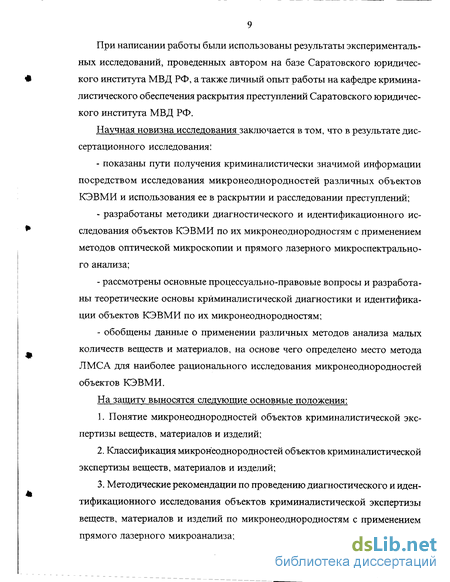 9

При написании работы были использованы результаты экспериментальных исследований, проведенных автором на базе Саратовского юридического института МВД РФ, а также личный опыт работы на кафедре криминалистического обеспечения раскрытия преступлений Саратовского юридического института МВД РФ.

Научная новизна исследования заключается в том, что в результате диссертационного исследования:

- показаны пути получения криминалистически значимой информации посредством исследования микронеоднородностей различных объектов КЭВМИ и использования ее в раскрытии и расследовании преступлений;

- разработаны методики диагностического и идентификационного исследования объектов КЭВМИ по их микронеоднородностям с применением методов оптической микроскопии и прямого лазерного микроспектрального анализа;

- рассмотрены основные процессуально-правовые вопросы и разработаны теоретические основы криминалистической диагностики и идентификации объектов КЭВМИ по их микронеоднородностям;

- обобщены данные о применении различных методов анализа малых количеств веществ и материалов, на основе чего определено место метода ЛМСА для наиболее рационального исследования микронеоднородностей объектов КЭВМИ.

На защиту выносятся следующие основные положения:

1. Понятие микронеоднородностей объектов криминалистической экспертизы веществ, материалов и изделий;

2. Классификация микронеоднородностей объектов криминалистической экспертизы веществ, материалов и изделий;

3. Методические рекомендации по проведению диагностического и идентификационного исследования объектов криминалистической экспертизы веществ, материалов и изделий по микронеоднородностям с применением прямого лазерного микроанализа;

dsLib.net
библиотека диссертаций